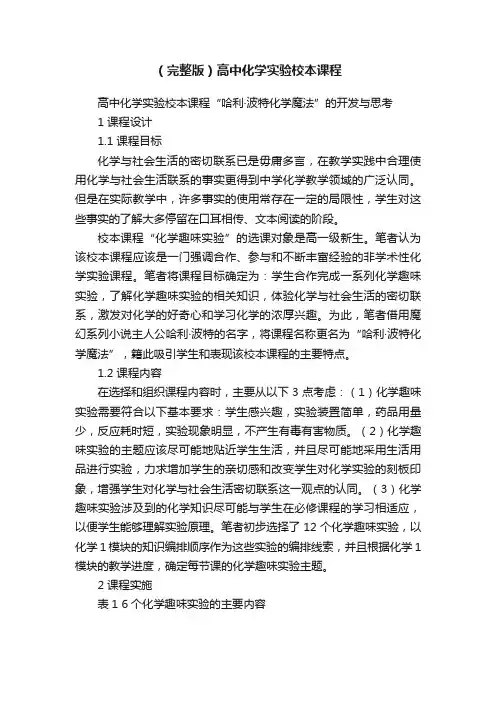 （完整版）高中化学实验校本课程

高中化学实验校本课程“哈利·波特化学魔法”的开发与思考

1 课程设计

1.1 课程目标

化学与社会生活的密切联系已是毋庸多言，在教学实践中合理使用化学与社会生活联系的事实更得到中学化学教学领域的广泛认同。但是在实际教学中，许多事实的使用常存在一定的局限性，学生对这些事实的了解大多停留在口耳相传、文本阅读的阶段。

校本课程“化学趣味实验”的选课对象是高一级新生。笔者认为该校本课程应该是一门强调合作、参与和不断丰富经验的非学术性化学实验课程。笔者将课程目标确定为：学生合作完成一系列化学趣味实验，了解化学趣味实验的相关知识，体验化学与社会生活的密切联系，激发对化学的好奇心和学习化学的浓厚兴趣。为此，笔者借用魔幻系列小说主人公哈利·波特的名字，将课程名称更名为“哈利·波特化学魔法”，籍此吸引学生和表现该校本课程的主要特点。

1.2 课程内容

在选择和组织课程内容时，主要从以下 3 点考虑：（1）化学趣味实验需要符合以下基本要求：学生感兴趣，实验装置简单，药品用量少，反应耗时短，实验现象明显，不产生有毒有害物质。（2）化学趣味实验的主题应该尽可能地贴近学生生活，并且尽可能地采用生活用品进行实验，力求增加学生的亲切感和改变学生对化学实验的刻板印象，增强学生对化学与社会生活密切联系这一观点的认同。（3）化学趣味实验涉及到的化学知识尽可能与学生在必修课程的学习相适应，以便学生能够理解实验原理。笔者初步选择了 12 个化学趣味实验，以化学 1 模块的知识编排顺序作为这些实验的编排线索，并且根据化学 1 模块的教学进度，确定每节课的化学趣味实验主题。

2 课程实施

表 1 6 个化学趣味实验的主要内容